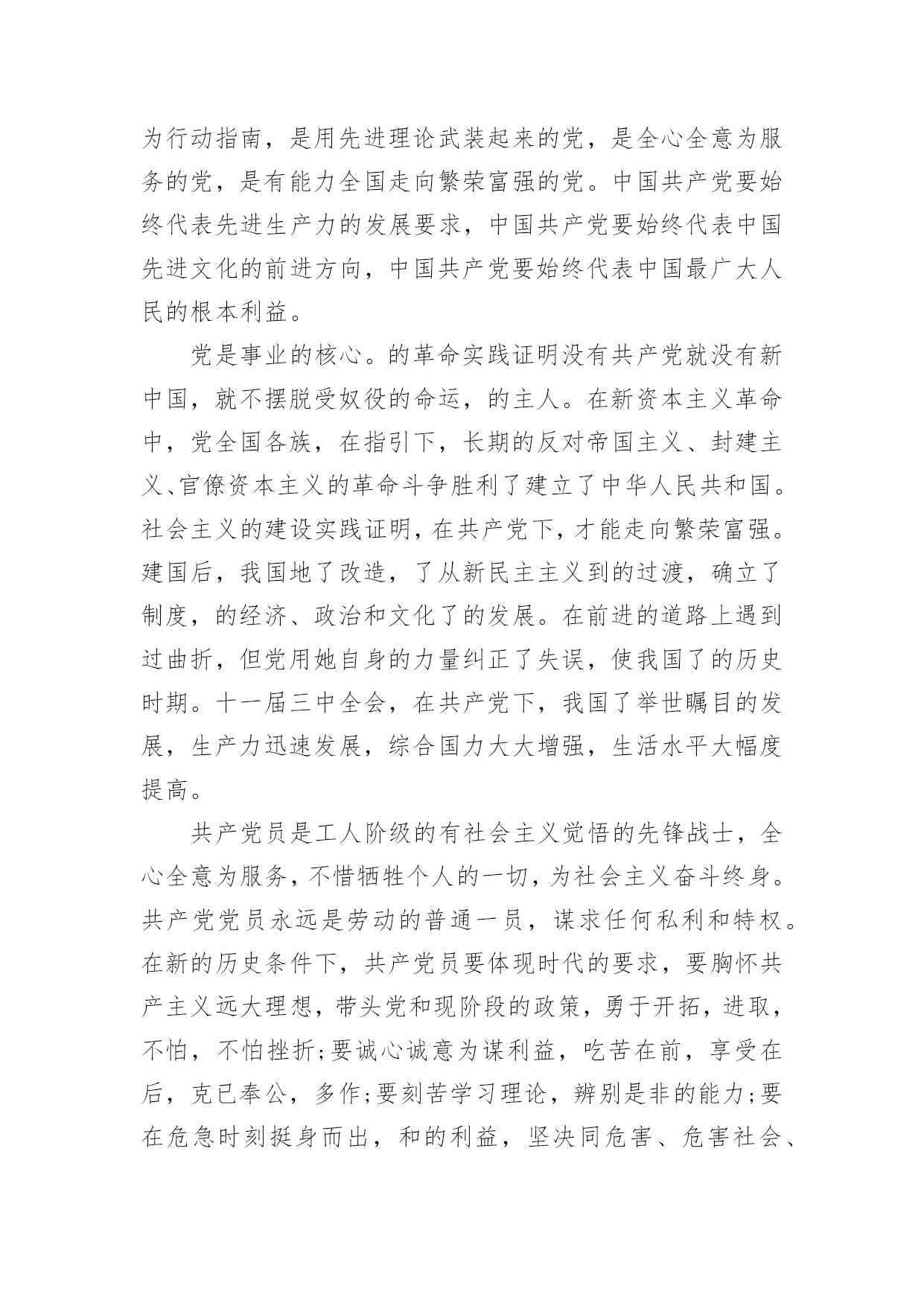 为行动指南，是用先进理论武装起来的党，是全心全意为服务的党，是有能力全国走向繁荣富强的党。中国共产党要始终代表先进生产力的发展要求，中国共产党要始终代表中国先进文化的前进方向，中国共产党要始终代表中国最广大人民的根本利益。

党是事业的核心。的革命实践证明没有共产党就没有新中国，就不摆脱受奴役的命运，的主人。在新资本主义革命中，党全国各族，在指引下，长期的反对帝国主义、封建主义、官僚资本主义的革命斗争胜利了建立了中华人民共和国。社会主义的建设实践证明，在共产党下，才能走向繁荣富强。建国后，我国地了改造，了从新民主主义到的过渡，确立了制度，的经济、政治和文化了的发展。在前进的道路上遇到过曲折，但党用她自身的力量纠正了失误，使我国了的历史时期。十一届三中全会，在共产党下，我国了举世瞩目的发展，生产力迅速发展，综合国力大大增强，生活水平大幅度提高。

共产党员是工人阶级的有社会主义觉悟的先锋战士，全心全意为服务，不惜牺牲个人的一切，为社会主义奋斗终身。共产党党员永远是劳动的普通一员，谋求任何私利和特权。在新的历史条件下，共产党员要体现时代的要求，要胸怀共产主义远大理想，带头党和现阶段的政策，勇于开拓，进取，不怕，不怕挫折;要诚心诚意为谋利益，吃苦在前，享受在后，克已奉公，多作;要刻苦学习理论，辨别是非的能力;要在危急时刻挺身而出，和的利益，坚决同危害、危害社会、